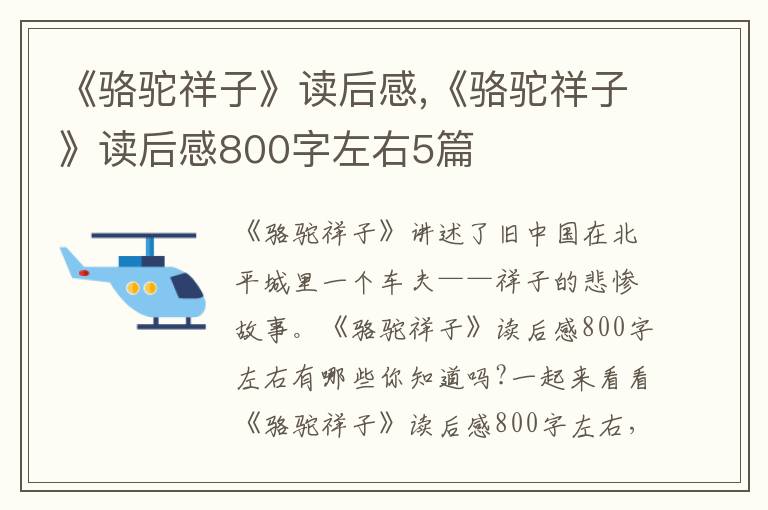 《骆驼祥子》读后感,《骆驼祥子》读后感800字左右5篇

《骆驼祥子》讲述了旧中国在北平城里一个车夫——祥子的悲惨故事。《骆驼祥子》读后感800字左右有哪些你知道吗?一起来看看《骆驼祥子》读后感800字左右,